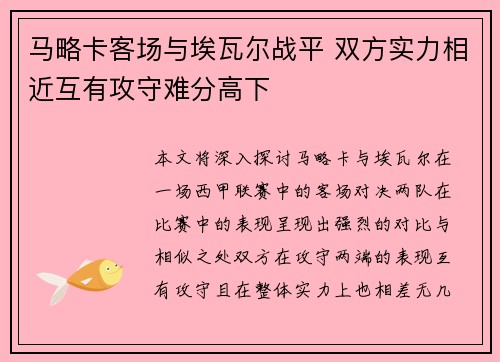 马略卡客场与埃瓦尔战平 双方实力相近互有攻守难分高下

本文将深入探讨马略卡与埃瓦尔在一场西甲联赛中的客场对决两队在比赛中的表现呈现出强烈的对比与相似之处双方在攻守两端的表现互有攻守且在整体实力上也相差无几